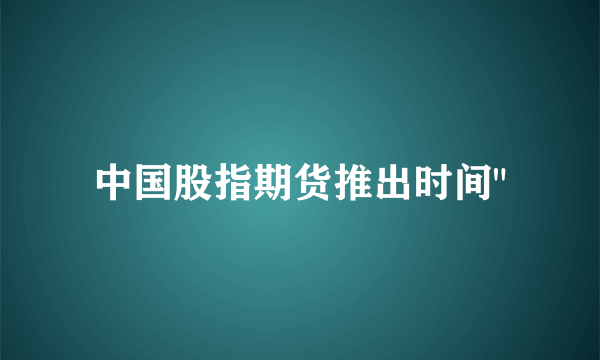 中国股指期货推出时间"